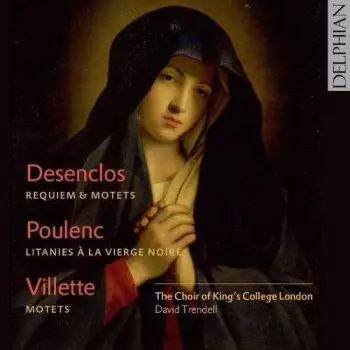 DELPHIAN

Desenclos
REQUIEM & MOTETS

Poulenc
LITANIES À LA VIERGE NOIRE

Villette
MOTETS

The Choir of King's College London
David Trendell